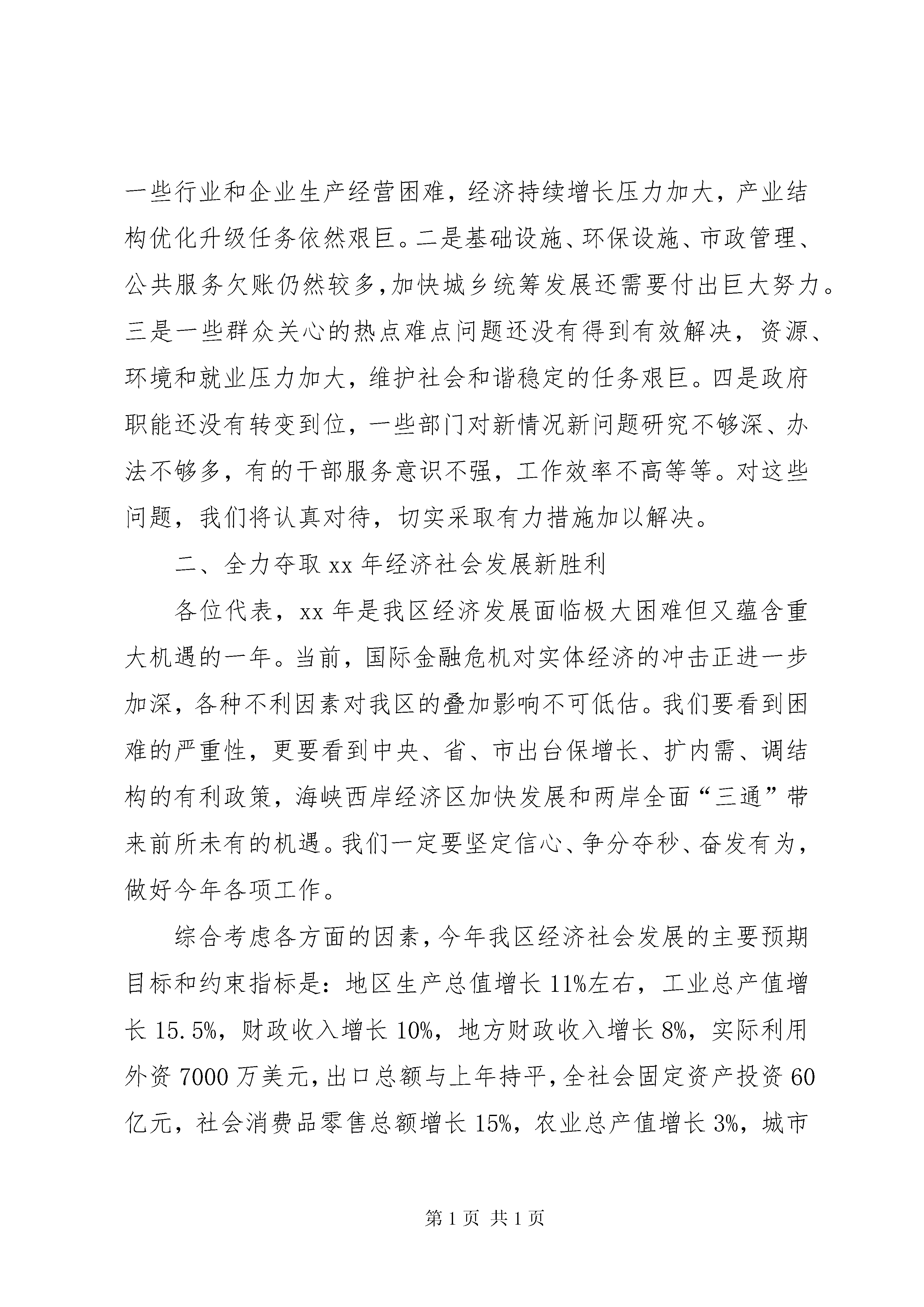 一些行业和企业生产经营困难，经济持续增长压力加大，产业结构优化升级任务依然艰巨。二是基础设施、环保设施、市政管理、公共服务欠账仍然较多，加快城乡统筹发展还需要付出巨大努力。三是一些群众关心的热点难点问题还没有得到有效解决，资源、环境和就业压力加大，维护社会和谐稳定的任务艰巨。四是政府职能还没有转变到位，一些部门对新情况新问题研究不够深、办法不够多，有的干部服务意识不强，工作效率不高等等。对这些问题，我们将认真对待，切实采取有力措施加以解决。

二、全力夺取 xx 年经济社会发展新胜利

各位代表，xx 年是我区经济发展面临极大困难但又蕴含重大机遇的一年。当前，国际金融危机对实体经济的冲击正进一步加深，各种不利因素对我区的叠加影响不可低估。我们要看到困难的严重性，更要看到中央、省、市出台保增长、扩内需、调结构的有利政策，海峡西岸经济区加快发展和两岸全面“三通”带来前所未有的机遇。我们一定要坚定信心、争分夺秒、奋发有为，做好今年各项工作。

综合考虑各方面的因素，今年我区经济社会发展的主要预期目标和约束指标是：地区生产总值增长 11%左右，工业总产值增长 15.5%，财政收入增长 10%，地方财政收入增长 8%，实际利用外资 7000 万美元，出口总额与上年持平，全社会固定资产投资 60 亿元，社会消费品零售总额增长 15%，农业总产值增长 3%，城市

第 1 页 共 1 页